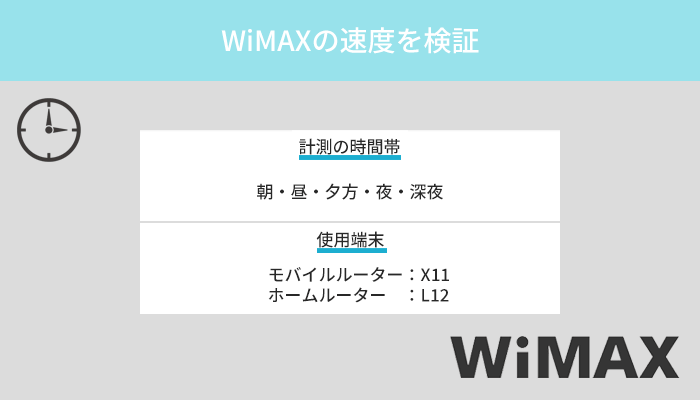 WiMAXの速度を検証

計測の時間帯

朝・昼・夕方・夜・深夜

使用端末

モバイルルーター：X11
ホームルーター　：L12

WiMAX